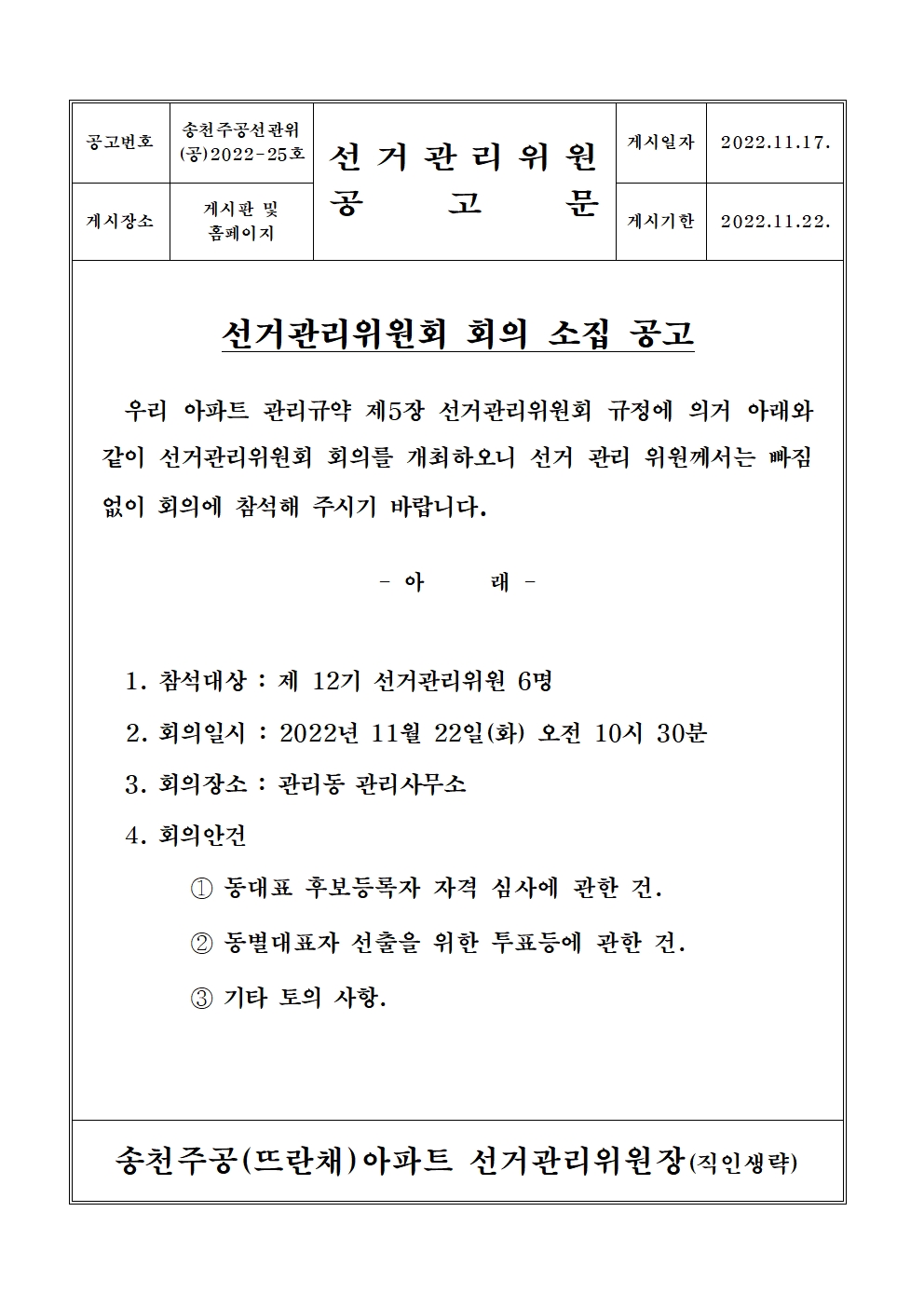 | 공고번호 | 송천주공선관위 (공)2022-25호 | 선 거 관 리 위 원 공 고 문 | 게시일자 | 2022.11.17. |
|---|---|---|---|---|
| 게시장소 | 게시판 및 홈페이지 | | 게시기한 | 2022.11.22. |

선거관리위원회 회의 소집 공고

우리 아파트 관리규약 제5장 선거관리위원회 규정에 의거 아래와 같이 선거관리위원회 회의를 개최하오니 선거 관리 위원께서는 빠짐 없이 회의에 참석해 주시기 바랍니다.

- 아 래 -

1. 참석대상 : 제 12기 선거관리위원 6명
2. 회의일시 : 2022년 11월 22일(화) 오전 10시 30분
3. 회의장소 : 관리동 관리사무소
4. 회의안건
① 동대표 후보등록자 자격 심사에 관한 건.
② 동별대표자 선출을 위한 투표등에 관한 건.
③ 기타 토의 사항.

송천주공(뜨란채)아파트 선거관리위원장(직인생략)